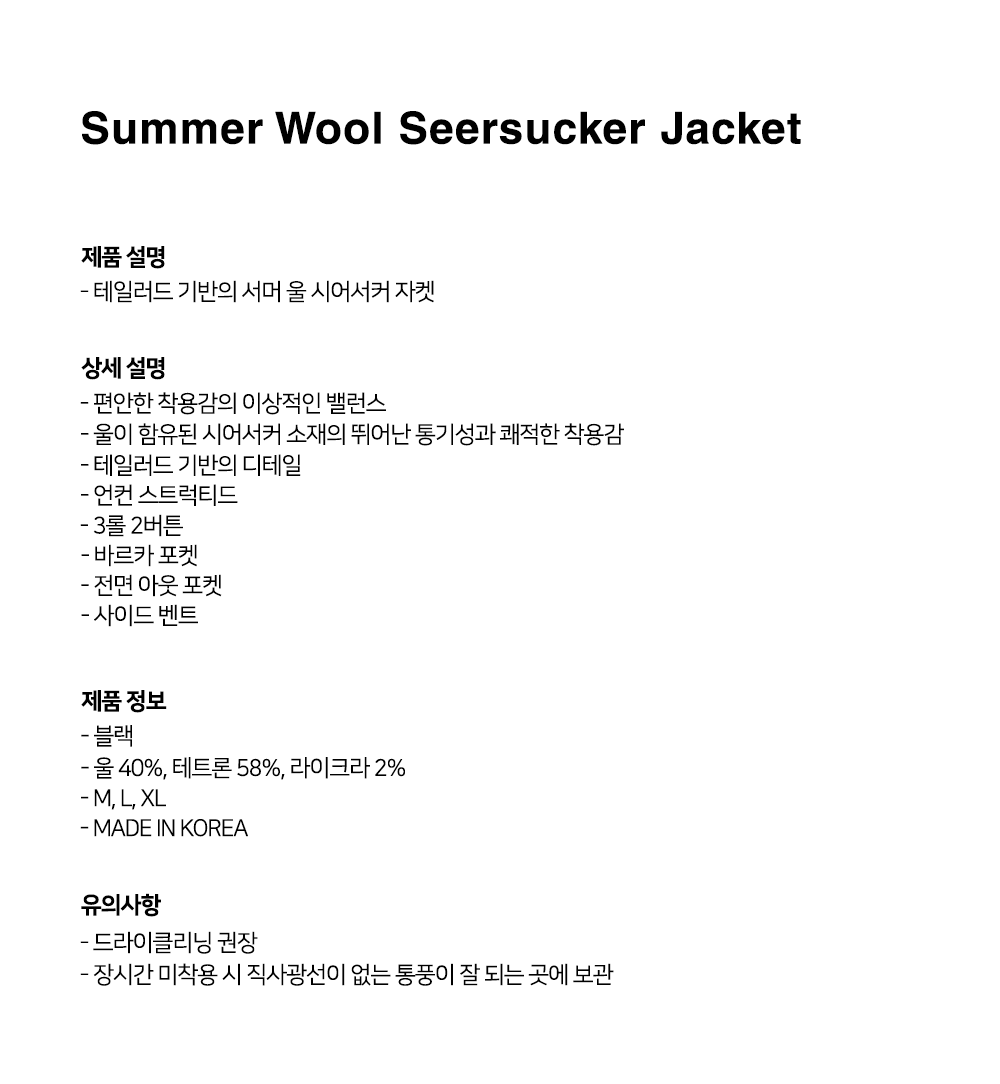 Summer Wool Seersucker Jacket

제품 설명
- 테일러드 기반의 서머 울 시어서커 자켓

상세 설명
- 편안한 착용감의 이상적인 밸런스
- 울이 함유된 시어서커 소재의 뛰어난 통기성과 쾌적한 착용감
- 테일러드 기반의 디테일
- 언컨 스트럭티드
- 3롤 2버튼
- 바르카 포켓
- 전면 아웃 포켓
- 사이드 벤트

제품 정보
- 블랙
- 울 40%, 테트론 58%, 라이크라 2%
- M, L, XL
- MADE IN KOREA

유의사항
- 드라이클리닝 권장
- 장시간 미착용 시 직사광선이 없는 통풍이 잘 되는 곳에 보관